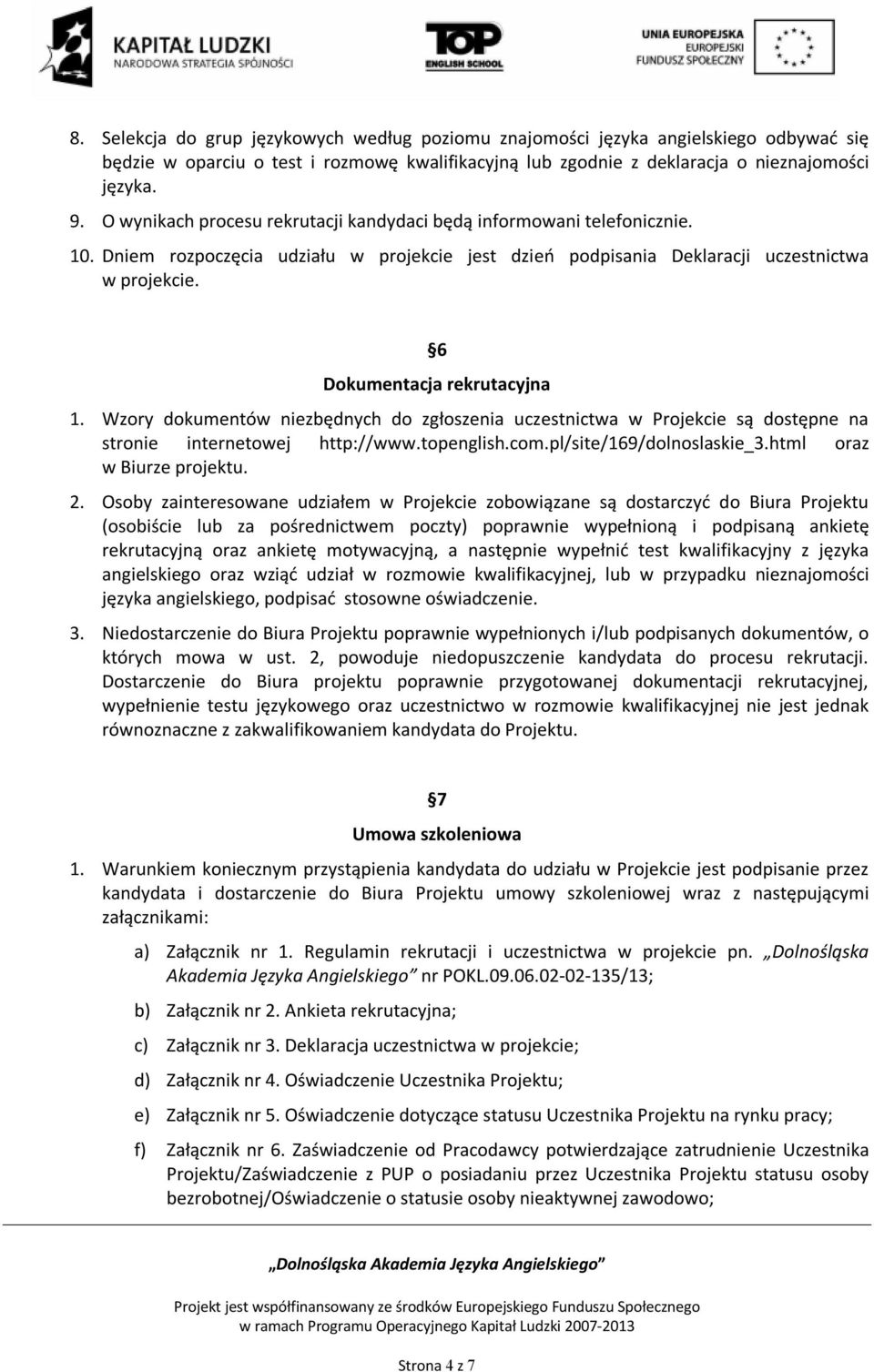 KAPITAŁ LUDZKI
NARODOWA STRATEGIA SPÓJNOŚCI

TOP
ENGLISH SCHOOL

UNIA EUROPEJSKA
EUROPEJSKI
FUNDUSZ SPOŁECZNY

8. Selekcja do grup językowych według poziomu znajomości języka angielskiego odbywać się będzie w oparciu o test i rozmowę kwalifikacyjną lub zgodnie z deklaracja o nieznajomości języka.
9. O wynikach procesu rekrutacji kandydaci będą informowani telefonicznie.
10. Dniem rozpoczęcia udziału w projekcie jest dzień podpisania Deklaracji uczestnictwa w projekcie.

§6
Dokumentacja rekrutacyjna

1. Wzory dokumentów niezbędnych do zgłoszenia uczestnictwa w Projekcie są dostępne na stronie internetowej http://www.topenglish.com.pl/site/169/dolnoslaskie_3.html oraz w Biurze projektu.
2. Osoby zainteresowane udziałem w Projekcie zobowiązane są dostarczyć do Biura Projektu (osobiście lub za pośrednictwem poczty) poprawnie wypełnioną i podpisaną ankietę rekrutacyjną oraz ankietę motywacyjną, a następnie wypełnić test kwalifikacyjny z języka angielskiego oraz wziąć udział w rozmowie kwalifikacyjnej, lub w przypadku nieznajomości języka angielskiego, podpisać stosowne oświadczenie.
3. Niedostarczenie do Biura Projektu poprawnie wypełnionych i/lub podpisanych dokumentów, o których mowa w ust. 2, powoduje niedopuszczenie kandydata do procesu rekrutacji. Dostarczenie do Biura projektu poprawnie przygotowanej dokumentacji rekrutacyjnej, wypełnienie testu językowego oraz uczestnictwo w rozmowie kwalifikacyjnej nie jest jednak równoznaczne z zakwalifikowaniem kandydata do Projektu.

§7
Umowa szkoleniowa

1. Warunkiem koniecznym przystąpienia kandydata do udziału w Projekcie jest podpisanie przez kandydata i dostarczenie do Biura Projektu umowy szkoleniowej wraz z następującymi załącznikami:
a) Załącznik nr 1. Regulamin rekrutacji i uczestnictwa w projekcie pn. „Dolnośląska Akademia Języka Angielskiego” nr POKL.09.06.02-02-135/13;
b) Załącznik nr 2. Ankieta rekrutacyjna;
c) Załącznik nr 3. Deklaracja uczestnictwa w projekcie;
d) Załącznik nr 4. Oświadczenie Uczestnika Projektu;
e) Załącznik nr 5. Oświadczenie dotyczące statusu Uczestnika Projektu na rynku pracy;
f) Załącznik nr 6. Zaświadczenie od Pracodawcy potwierdzające zatrudnienie Uczestnika Projektu/Zaświadczenie z PUP o posiadaniu przez Uczestnika Projektu statusu osoby bezrobotnej/Oświadczenie o statusie osoby nieaktywnej zawodowo;

„Dolnośląska Akademia Języka Angielskiego”

Projekt jest współfinansowany ze środków Europejskiego Funduszu Społecznego w ramach Programu Operacyjnego Kapitał Ludzki 2007-2013

Strona 4 z 7